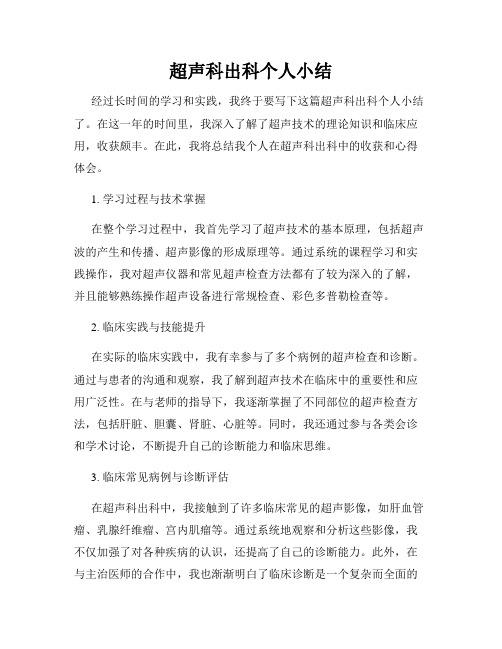 超声科出科个人小结

经过长时间的学习和实践，我终于要写下这篇超声科出科个人小结了。在这一年的时间里，我深入了解了超声技术的理论知识和临床应用，收获颇丰。在此，我将总结我个人在超声科出科中的收获和心得体会。

1. 学习过程与技术掌握

在整个学习过程中，我首先学习了超声技术的基本原理，包括超声波的产生和传播、超声影像的形成原理等。通过系统的课程学习和实践操作，我对超声仪器和常见超声检查方法都有了较为深入的了解，并且能够熟练操作超声设备进行常规检查、彩色多普勒检查等。

2. 临床实践与技能提升

在实际的临床实践中，我有幸参与了多个病例的超声检查和诊断。通过与患者的沟通和观察，我了解到超声技术在临床中的重要性和应用广泛性。在与老师的指导下，我逐渐掌握了不同部位的超声检查方法，包括肝脏、胆囊、肾脏、心脏等。同时，我还通过参与各类会诊和学术讨论，不断提升自己的诊断能力和临床思维。

3. 临床常见病例与诊断评估

在超声科出科中，我接触到了许多临床常见的超声影像，如肝血管瘤、乳腺纤维瘤、宫内肌瘤等。通过系统地观察和分析这些影像，我不仅加强了对各种疾病的认识，还提高了自己的诊断能力。此外，在与主治医师的合作中，我也渐渐明白了临床诊断是一个复杂而全面的